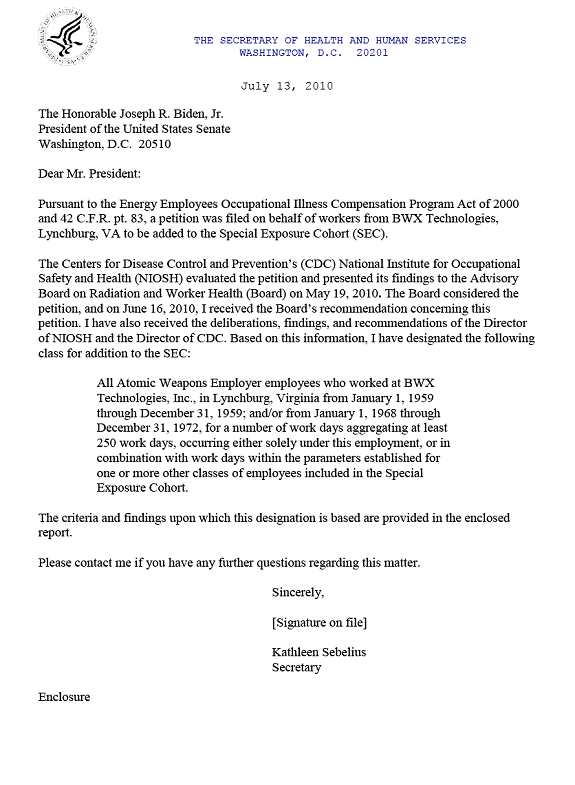 THE SECRETARY OF HEALTH AND HUMAN SERVICES
WASHINGTON, D.C. 20201

July 13, 2010

The Honorable Joseph R. Biden, Jr.
President of the United States Senate
Washington, D.C. 20510

Dear Mr. President:

Pursuant to the Energy Employees Occupational Illness Compensation Program Act of 2000 and 42 C.F.R. pt. 83, a petition was filed on behalf of workers from BWX Technologies, Lynchburg, VA to be added to the Special Exposure Cohort (SEC).

The Centers for Disease Control and Prevention's (CDC) National Institute for Occupational Safety and Health (NIOSH) evaluated the petition and presented its findings to the Advisory Board on Radiation and Worker Health (Board) on May 19, 2010. The Board considered the petition, and on June 16, 2010, I received the Board's recommendation concerning this petition. I have also received the deliberations, findings, and recommendations of the Director of NIOSH and the Director of CDC. Based on this information, I have designated the following class for addition to the SEC:

All Atomic Weapons Employer employees who worked at BWX Technologies, Inc., in Lynchburg, Virginia from January 1, 1959 through December 31, 1959; and/or from January 1, 1968 through December 31, 1972, for a number of work days aggregating at least 250 work days, occurring either solely under this employment, or in combination with work days within the parameters established for one or more other classes of employees included in the Special Exposure Cohort.

The criteria and findings upon which this designation is based are provided in the enclosed report.

Please contact me if you have any further questions regarding this matter.

Sincerely,

[Signature on file]

Kathleen Sebelius
Secretary

Enclosure